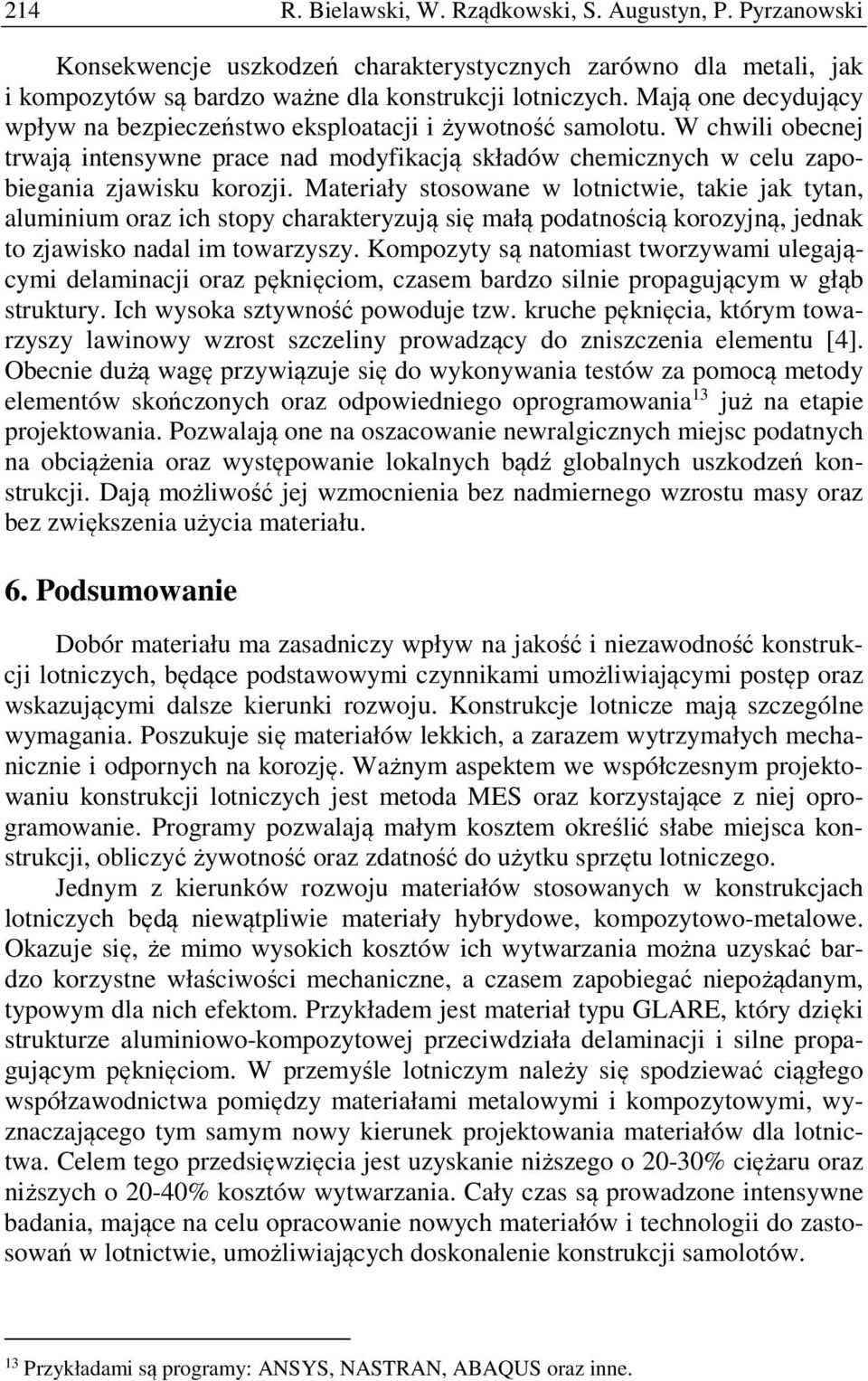 214 R. Bielawski, W. Rządkowski, S. Augustyn, P. Pyrzanowski

Konsekwencje uszkodzeń charakterystycznych zarówno dla metali, jak i kompozytów są bardzo ważne dla konstrukcji lotniczych. Mają one decydujący wpływ na bezpieczeństwo eksploatacji i żywotność samolotu. W chwili obecnej trwają intensywne prace nad modyfikacją składów chemicznych w celu zapobiegania zjawisku korozji. Materiały stosowane w lotnictwie, takie jak tytan, aluminium oraz ich stopy charakteryzują się małą podatnością korozyjną, jednak to zjawisko nadal im towarzyszy. Kompozyty są natomiast tworzywami ulegającymi delaminacji oraz pęknięciom, czasem bardzo silnie propagującym w głąb struktury. Ich wysoka sztywność powoduje tzw. kruche pęknięcia, którym towarzyszy lawinowy wzrost szczeliny prowadzący do zniszczenia elementu [4]. Obecnie dużą wagę przywiązuje się do wykonywania testów za pomocą metody elementów skończonych oraz odpowiedniego oprogramowania$^{13}$ już na etapie projektowania. Pozwalają one na oszacowanie newralgicznych miejsc podatnych na obciążenia oraz występowanie lokalnych bądź globalnych uszkodzeń konstrukcji. Dają możliwość jej wzmocnienia bez nadmiernego wzrostu masy oraz bez zwiększenia użycia materiału.

6. Podsumowanie

Dobór materiału ma zasadniczy wpływ na jakość i niezawodność konstrukcji lotniczych, będące podstawowymi czynnikami umożliwiającymi postęp oraz wskazującymi dalsze kierunki rozwoju. Konstrukcje lotnicze mają szczególne wymagania. Poszukuje się materiałów lekkich, a zarazem wytrzymałych mechanicznie i odpornych na korozję. Ważnym aspektem we współczesnym projektowaniu konstrukcji lotniczych jest metoda MES oraz korzystające z niej oprogramowanie. Programy pozwalają małym kosztem określić słabe miejsca konstrukcji, obliczyć żywotność oraz zdatność do użytku sprzętu lotniczego.

Jednym z kierunków rozwoju materiałów stosowanych w konstrukcjach lotniczych będą niewątpliwie materiały hybrydowe, kompozytowo-metalowe. Okazuje się, że mimo wysokich kosztów ich wytwarzania można uzyskać bardzo korzystne właściwości mechaniczne, a czasem zapobiegać niepożądanym, typowym dla nich efektom. Przykładem jest materiał typu GLARE, który dzięki strukturze aluminiowo-kompozytowej przeciwdziała delaminacji i silne propagującym pęknięciom. W przemyśle lotniczym należy się spodziewać ciągłego współzawodnictwa pomiędzy materiałami metalowymi i kompozytowymi, wyznaczającego tym samym nowy kierunek projektowania materiałów dla lotnictwa. Celem tego przedsięwzięcia jest uzyskanie niższego o 20-30% ciężaru oraz niższych o 20-40% kosztów wytwarzania. Cały czas są prowadzone intensywne badania, mające na celu opracowanie nowych materiałów i technologii do zastosowań w lotnictwie, umożliwiających doskonalenie konstrukcji samolotów.

$^{13}$ Przykładami są programy: ANSYS, NASTRAN, ABAQUS oraz inne.